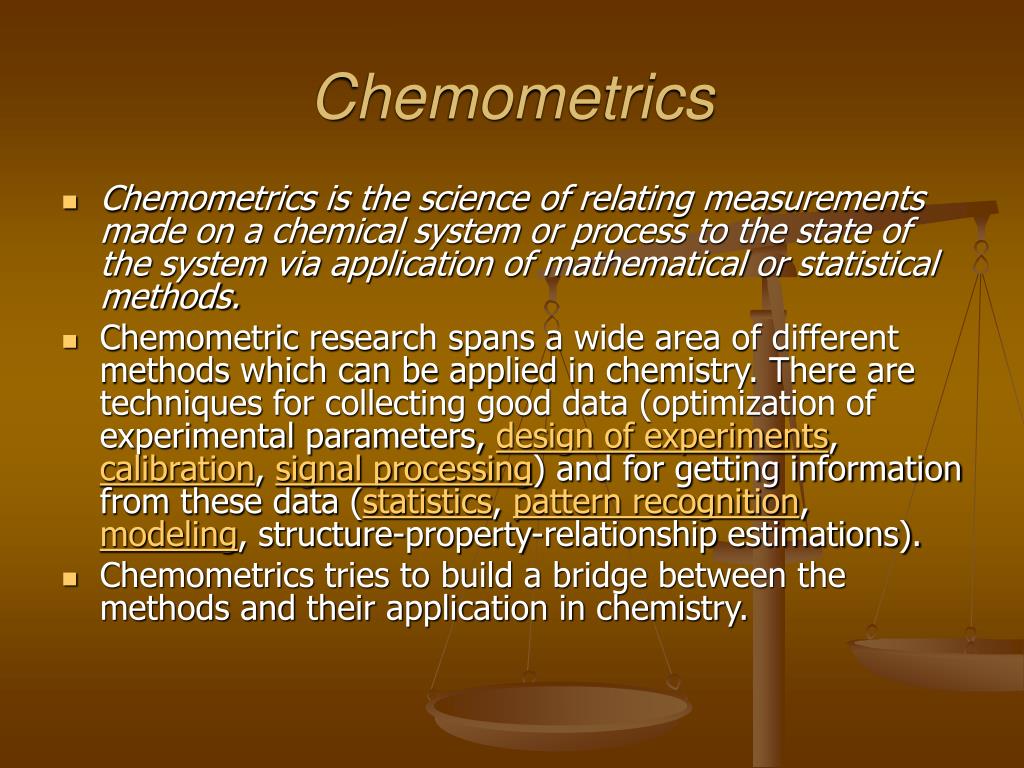 Chemometrics

Chemometrics is the science of relating measurements made on a chemical system or process to the state of the system via application of mathematical or statistical methods.

Chemometric research spans a wide area of different methods which can be applied in chemistry. There are techniques for collecting good data (optimization of experimental parameters, design of experiments, calibration, signal processing) and for getting information from these data (statistics, pattern recognition, modeling, structure-property-relationship estimations).

Chemometrics tries to build a bridge between the methods and their application in chemistry.